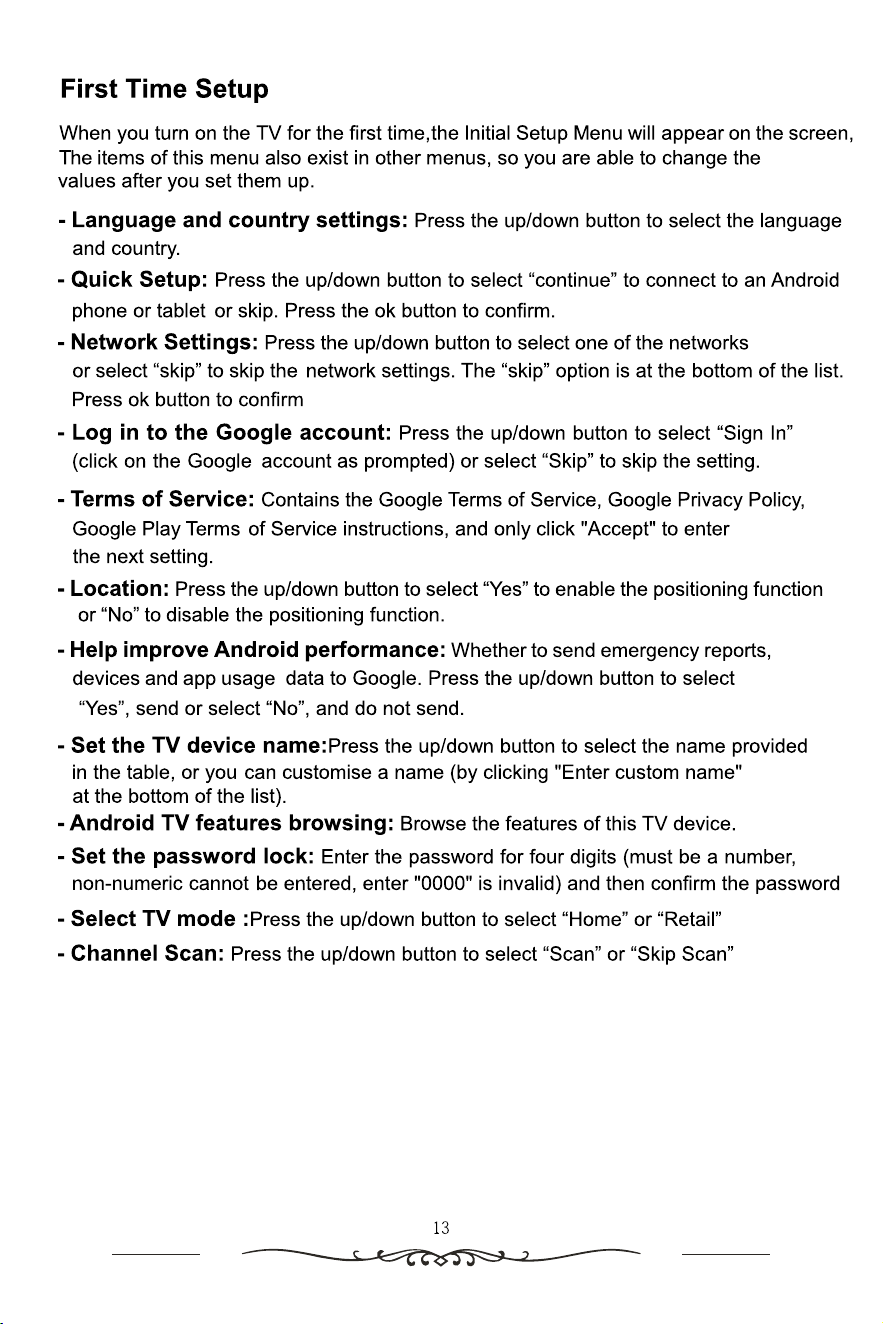 First Time Setup

When you turn on the TV for the first time,the Initial Setup Menu will appear on the screen, The items of this menu also exist in other menus, so you are able to change the values after you set them up.

- Language and country settings: Press the up/down button to select the language and country.

- Quick Setup: Press the up/down button to select “continue” to connect to an Android phone or tablet or skip. Press the ok button to confirm.

- Network Settings: Press the up/down button to select one of the networks or select “skip” to skip the network settings. The “skip” option is at the bottom of the list. Press ok button to confirm

- Log in to the Google account: Press the up/down button to select “Sign In” (click on the Google account as prompted) or select “Skip” to skip the setting.

- Terms of Service: Contains the Google Terms of Service, Google Privacy Policy, Google Play Terms of Service instructions, and only click "Accept" to enter the next setting.

- Location: Press the up/down button to select “Yes” to enable the positioning function or “No” to disable the positioning function.

- Help improve Android performance: Whether to send emergency reports, devices and app usage data to Google. Press the up/down button to select “Yes”, send or select “No”, and do not send.

- Set the TV device name:Press the up/down button to select the name provided in the table, or you can customise a name (by clicking "Enter custom name" at the bottom of the list).

- Android TV features browsing: Browse the features of this TV device.

- Set the password lock: Enter the password for four digits (must be a number, non-numeric cannot be entered, enter "0000" is invalid) and then confirm the password

- Select TV mode :Press the up/down button to select “Home” or “Retail”

- Channel Scan: Press the up/down button to select “Scan” or “Skip Scan”

13